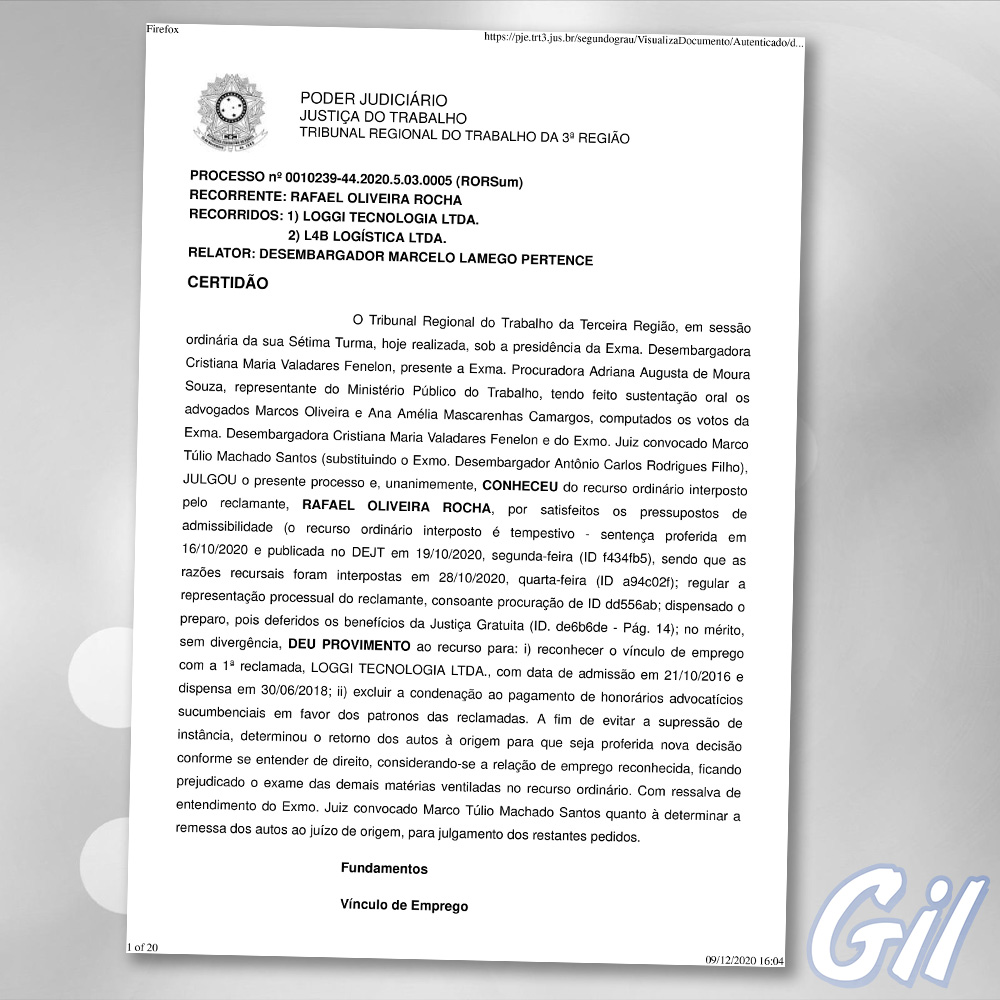 Firefox

https://pje.trt3.jus.br/segundograu/VisualizaDocumento/Autenticado/d...

PODER JUDICIÁRIO
JUSTIÇA DO TRABALHO
TRIBUNAL REGIONAL DO TRABALHO DA 3ª REGIÃO

PROCESSO nº 0010239-44.2020.5.03.0005 (RORSum)
RECORRENTE: RAFAEL OLIVEIRA ROCHA
RECORRIDOS: 1) LOGGI TECNOLOGIA LTDA.
2) L4B LOGÍSTICA LTDA.
RELATOR: DESEMBARGADOR MARCELO LAMEGO PERTENCE

CERTIDÃO

O Tribunal Regional do Trabalho da Terceira Região, em sessão ordinária da sua Sétima Turma, hoje realizada, sob a presidência da Exma. Desembargadora Cristiana Maria Valadares Fenelon, presente a Exma. Procuradora Adriana Augusta de Moura Souza, representante do Ministério Público do Trabalho, tendo feito sustentação oral os advogados Marcos Oliveira e Ana Amélia Mascarenhas Camargos, computados os votos da Exma. Desembargadora Cristiana Maria Valadares Fenelon e do Exmo. Juiz convocado Marco Túlio Machado Santos (substituindo o Exmo. Desembargador Antônio Carlos Rodrigues Filho), JULGOU o presente processo e, unanimemente, CONHECEU do recurso ordinário interposto pelo reclamante, RAFAEL OLIVEIRA ROCHA, por satisfeitos os pressupostos de admissibilidade (o recurso ordinário interposto é tempestivo - sentença proferida em 16/10/2020 e publicada no DEJT em 19/10/2020, segunda-feira (ID f434fb5), sendo que as razões recursais foram interpostas em 28/10/2020, quarta-feira (ID a94c02f); regular a representação processual do reclamante, consoante procuração de ID dd556ab; dispensado o preparo, pois deferidos os benefícios da Justiça Gratuita (ID. de6b6de - Pág. 14); no mérito, sem divergência, DEU PROVIMENTO ao recurso para: i) reconhecer o vínculo de emprego com a 1ª reclamada, LOGGI TECNOLOGIA LTDA., com data de admissão em 21/10/2016 e dispensa em 30/06/2018; ii) excluir a condenação ao pagamento de honorários advocatícios sucumbenciais em favor dos patronos das reclamadas. A fim de evitar a supressão de instância, determinou o retorno dos autos à origem para que seja proferida nova decisão conforme se entender de direito, considerando-se a relação de emprego reconhecida, ficando prejudicado o exame das demais matérias ventiladas no recurso ordinário. Com ressalva de entendimento do Exmo. Juiz convocado Marco Túlio Machado Santos quanto à determinar a remessa dos autos ao juízo de origem, para julgamento dos restantes pedidos.

Fundamentos

Vínculo de Emprego

1 of 20

09/12/2020 16:04

Gil